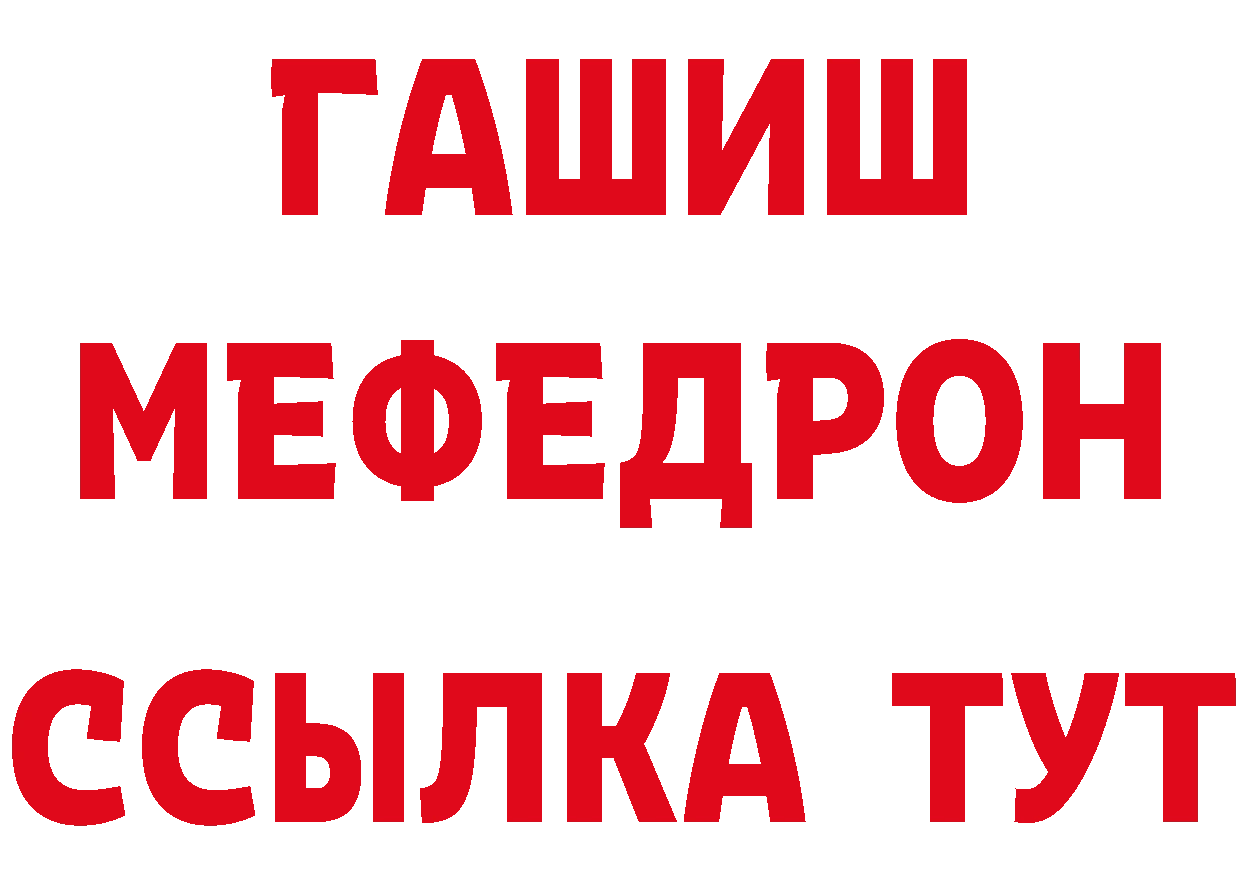 ГАШИШ
МЕФЕДРОН
ССЫЛКА ТУТ